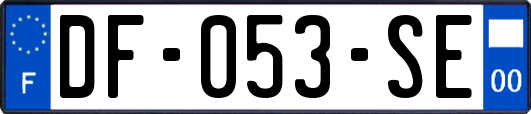 F
DF-053-SE
00